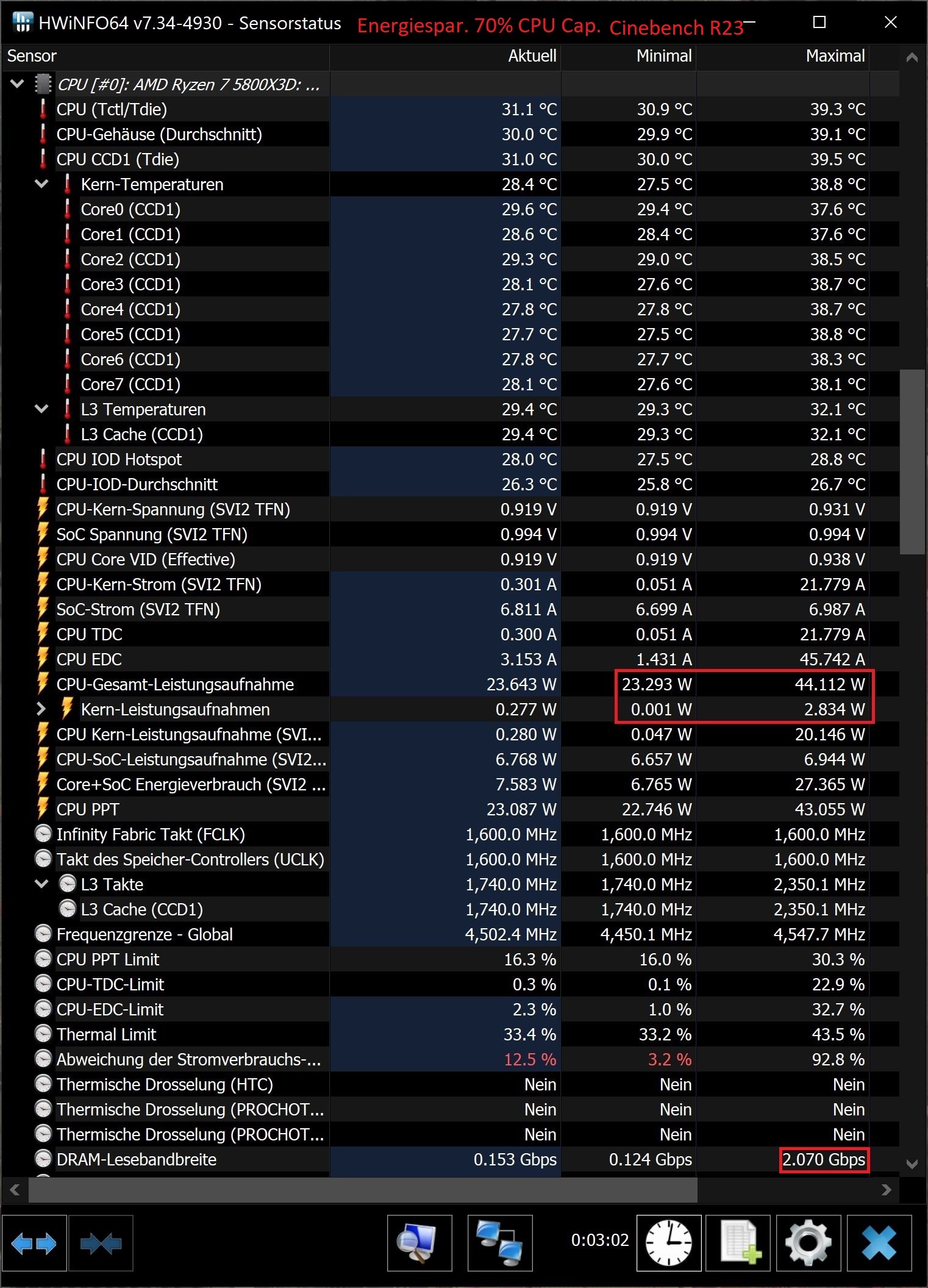 HWiNFO64 v7.34-4930 - Sensorstatus Energiespar. 70% CPU Cap. Cinebench R23

| Sensor | Aktuell | Minimal | Maximal |
|---|---|---|---|
| CPU [#0]: AMD Ryzen 7 5800X3D: ... | | | |
| CPU (Tctl/Tdie) | 31.1 °C | 30.9 °C | 39.3 °C |
| CPU-Gehäuse (Durchschnitt) | 30.0 °C | 29.9 °C | 39.1 °C |
| CPU CCD1 (Tdie) | 31.0 °C | 30.0 °C | 39.5 °C |
| Kern-Temperaturen | 28.4 °C | 27.5 °C | 38.8 °C |
| Core0 (CCD1) | 29.6 °C | 29.4 °C | 37.6 °C |
| Core1 (CCD1) | 28.6 °C | 28.4 °C | 37.6 °C |
| Core2 (CCD1) | 29.3 °C | 29.0 °C | 38.5 °C |
| Core3 (CCD1) | 28.1 °C | 27.6 °C | 38.7 °C |
| Core4 (CCD1) | 27.8 °C | 27.8 °C | 38.7 °C |
| Core5 (CCD1) | 27.7 °C | 27.5 °C | 38.8 °C |
| Core6 (CCD1) | 27.8 °C | 27.7 °C | 38.3 °C |
| Core7 (CCD1) | 28.1 °C | 27.6 °C | 38.1 °C |
| L3 Temperaturen | 29.4 °C | 29.3 °C | 32.1 °C |
| L3 Cache (CCD1) | 29.4 °C | 29.3 °C | 32.1 °C |
| CPU IOD Hotspot | 28.0 °C | 27.5 °C | 28.8 °C |
| CPU-IOD-Durchschnitt | 26.3 °C | 25.8 °C | 26.7 °C |
| CPU-Kern-Spannung (SVI2 TFN) | 0.919 V | 0.919 V | 0.931 V |
| SoC Spannung (SVI2 TFN) | 0.994 V | 0.994 V | 0.994 V |
| CPU Core VID (Effective) | 0.919 V | 0.919 V | 0.938 V |
| CPU-Kern-Strom (SVI2 TFN) | 0.301 A | 0.051 A | 21.779 A |
| SoC-Strom (SVI2 TFN) | 6.811 A | 6.699 A | 6.987 A |
| CPU TDC | 0.300 A | 0.051 A | 21.779 A |
| CPU EDC | 3.153 A | 1.431 A | 45.742 A |
| CPU-Gesamt-Leistungsaufnahme | 23.643 W | 23.293 W | 44.112 W |
| Kern-Leistungsaufnahmen | 0.277 W | 0.001 W | 2.834 W |
| CPU Kern-Leistungsaufnahme (SVI... | 0.280 W | 0.047 W | 20.146 W |
| CPU-SoC-Leistungsaufnahme (SVI2... | 6.768 W | 6.657 W | 6.944 W |
| Core+SoC Energieverbrauch (SVI2 ... | 7.583 W | 6.765 W | 27.365 W |
| CPU PPT | 23.087 W | 22.746 W | 43.055 W |
| Infinity Fabric Takt (FCLK) | 1,600.0 MHz | 1,600.0 MHz | 1,600.0 MHz |
| Takt des Speicher-Controllers (UCLK) | 1,600.0 MHz | 1,600.0 MHz | 1,600.0 MHz |
| L3 Takte | 1,740.0 MHz | 1,740.0 MHz | 2,350.1 MHz |
| L3 Cache (CCD1) | 1,740.0 MHz | 1,740.0 MHz | 2,350.1 MHz |
| Frequenzgrenze - Global | 4,502.4 MHz | 4,450.1 MHz | 4,547.7 MHz |
| CPU PPT Limit | 16.3 % | 16.0 % | 30.3 % |
| CPU-TDC-Limit | 0.3 % | 0.1 % | 22.9 % |
| CPU-EDC-Limit | 2.3 % | 1.0 % | 32.7 % |
| Thermal Limit | 33.4 % | 33.2 % | 43.5 % |
| Abweichung der Stromverbrauchs-... | 12.5 % | 3.2 % | 92.8 % |
| Thermische Drosselung (HTC) | Nein | Nein | Nein |
| Thermische Drosselung (PROCHOT... | Nein | Nein | Nein |
| Thermische Drosselung (PROCHOT... | Nein | Nein | Nein |
| DRAM-Lesebandbreite | 0.153 Gbps | 0.124 Gbps | 2.070 Gbps |

0:03:02